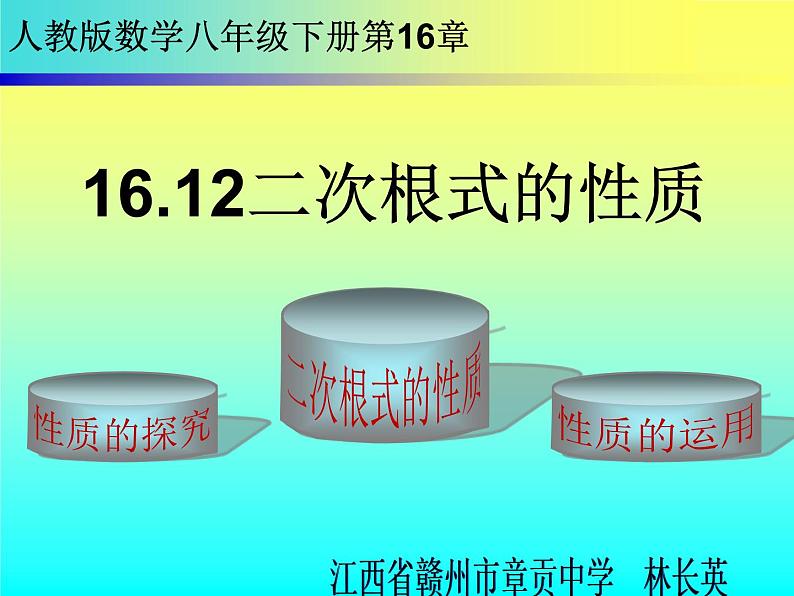 人教版数学八年级下册第16章

16.12二次根式的性质

性质的探究

二次根式的性质

性质的运用

江西省赣州市章贡中学 林长英